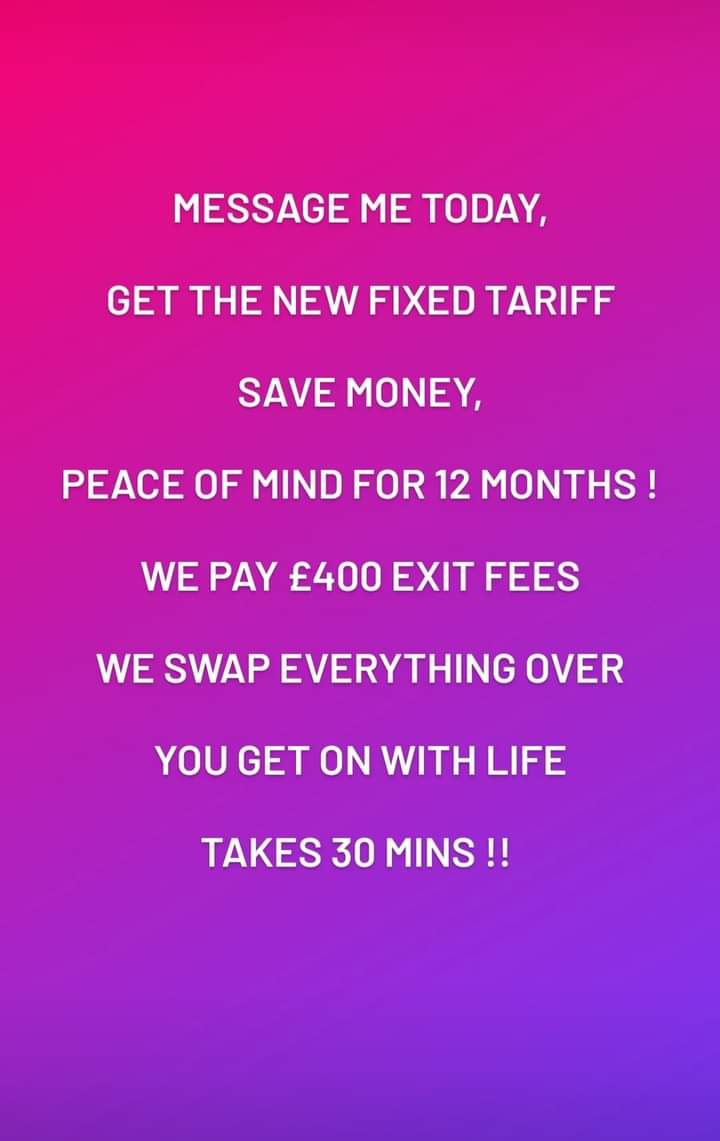 MESSAGE ME TODAY,

GET THE NEW FIXED TARIFF

SAVE MONEY,

PEACE OF MIND FOR 12 MONTHS !

WE PAY £400 EXIT FEES

WE SWAP EVERYTHING OVER

YOU GET ON WITH LIFE

TAKES 30 MINS !!